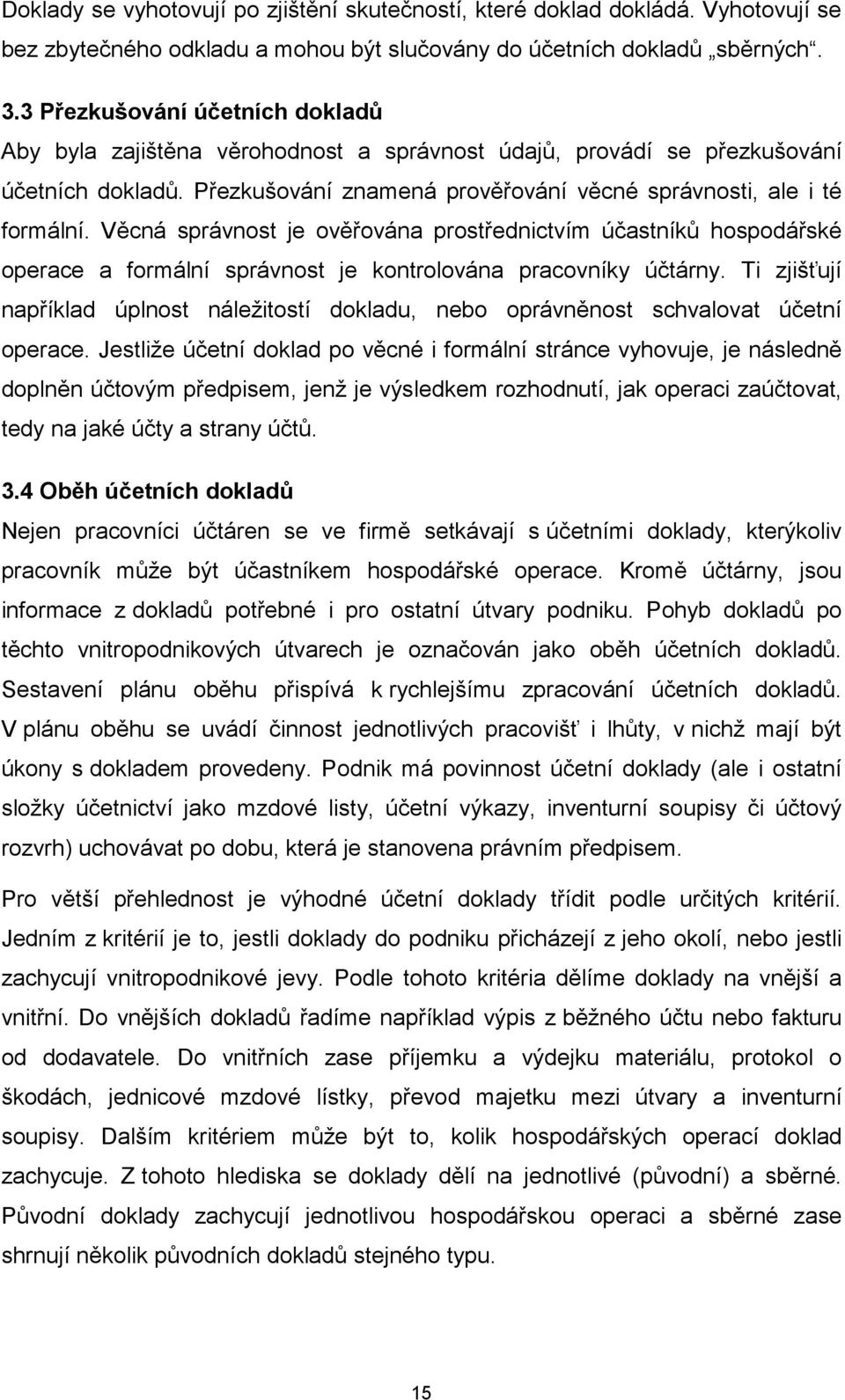 Doklady se vyhotovují po zjištění skutečností, které doklad dokládá. Vyhotovují se bez zbytečného odkladu a mohou být slučovány do účetních dokladů „sběrných“.

3.3 Přezkušování účetních dokladů
Aby byla zajištěna věrohodnost a správnost údajů, provádí se přezkušování účetních dokladů. Přezkušování znamená prověřování věcné správnosti, ale i té formální. Věcná správnost je ověřována prostřednictvím účastníků hospodářské operace a formální správnost je kontrolována pracovníky účtárny. Ti zjišťují například úplnost náležitostí dokladu, nebo oprávněnost schvalovat účetní operace. Jestliže účetní doklad po věcné i formální stránce vyhovuje, je následně doplněn účtovým předpisem, jenž je výsledkem rozhodnutí, jak operaci zaúčtovat, tedy na jaké účty a strany účtů.

3.4 Oběh účetních dokladů
Nejen pracovníci účtáren se ve firmě setkávají s účetními doklady, kterýkoliv pracovník může být účastníkem hospodářské operace. Kromě účtárny, jsou informace z dokladů potřebné i pro ostatní útvary podniku. Pohyb dokladů po těchto vnitropodnikových útvarech je označován jako oběh účetních dokladů. Sestavení plánu oběhu přispívá k rychlejšímu zpracování účetních dokladů. V plánu oběhu se uvádí činnost jednotlivých pracovišť i lhůty, v nichž mají být úkony s dokladem provedeny. Podnik má povinnost účetní doklady (ale i ostatní složky účetnictví jako mzdové listy, účetní výkazy, inventurní soupisy či účtový rozvrh) uchovávat po dobu, která je stanovena právním předpisem.

Pro větší přehlednost je výhodné účetní doklady třídit podle určitých kritérií. Jedním z kritérií je to, jestli doklady do podniku přicházejí z jeho okolí, nebo jestli zachycují vnitropodnikové jevy. Podle tohoto kritéria dělíme doklady na vnější a vnitřní. Do vnějších dokladů řadíme například výpis z běžného účtu nebo fakturu od dodavatele. Do vnitřních zase příjemku a výdejku materiálu, protokol o škodách, jednicové mzdové lístky, převod majetku mezi útvary a inventurní soupisy. Dalším kritériem může být to, kolik hospodářských operací doklad zachycuje. Z tohoto hlediska se doklady dělí na jednotlivé (původní) a sběrné. Původní doklady zachycují jednotlivou hospodářskou operaci a sběrné zase shrnují několik původních dokladů stejného typu.

15